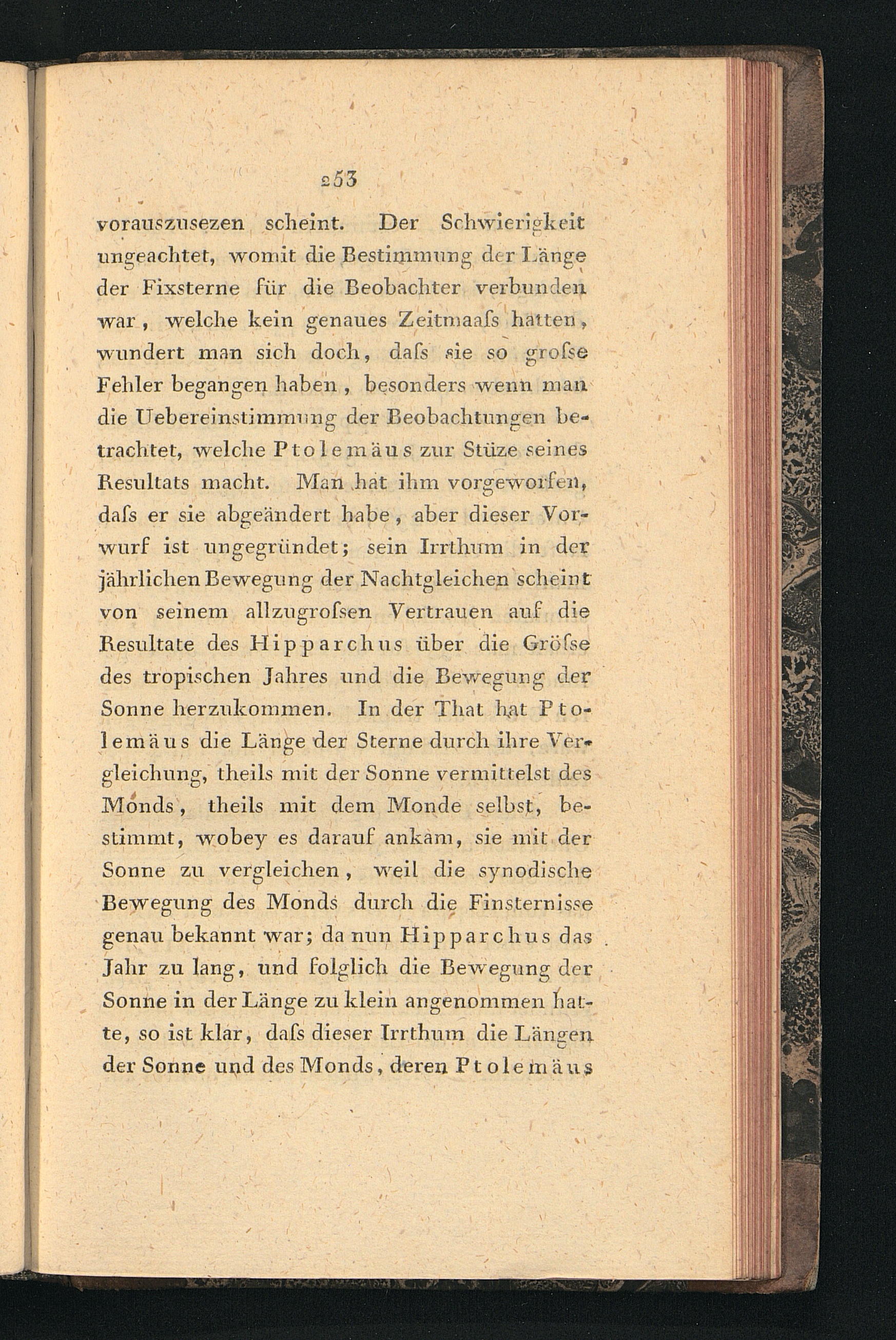 253

vorauszusezen scheint. Der Schwierigkeit ungeachtet, womit die Bestimmung der Länge der Fixsterne für die Beobachter verbunden war, welche kein genaues Zeitmaaſs hatten, wundert man sich doch, daſs sie so groſse Fehler begangen haben, besonders wenn man die Uebereinstimmung der Beobachtungen betrachtet, welche Ptolemäus zur Stüze seines Resultats macht. Man hat ihm vorgeworfen, daſs er sie abgeändert habe, aber dieser Vorwurf ist ungegründet; sein Irrthum in der jährlichen Bewegung der Nachtgleichen scheint von seinem allzugroſsen Vertrauen auf die Resultate des Hipparchus über die Gröſse des tropischen Jahres und die Bewegung der Sonne herzukommen. In der That hat Ptolemäus die Länge der Sterne durch ihre Vergleichung, theils mit der Sonne vermittelst des Monds, theils mit dem Monde selbst, bestimmt, wobey es darauf ankam, sie mit der Sonne zu vergleichen, weil die synodische Bewegung des Monds durch die Finsternisse genau bekannt war; da nun Hipparchus das Jahr zu lang, und folglich die Bewegung der Sonne in der Länge zu klein angenommen hatte, so ist klar, daſs dieser Irrthum die Längen der Sonne und des Monds, deren Ptolemäus